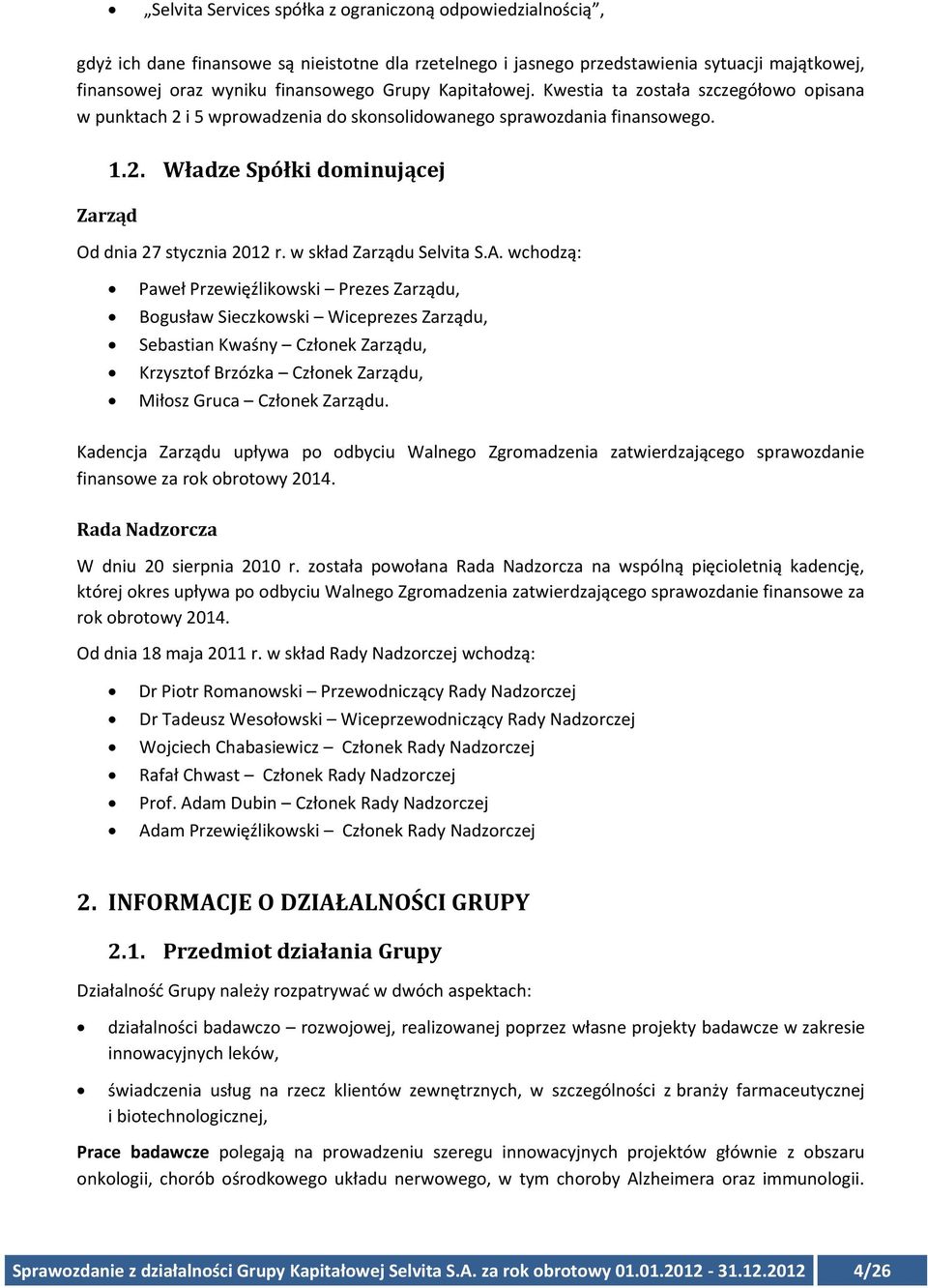 • „Selvita Services spółka z ograniczoną odpowiedzialnością”,

gdyż ich dane finansowe są nieistotne dla rzetelnego i jasnego przedstawienia sytuacji majątkowej, finansowej oraz wyniku finansowego Grupy Kapitałowej. Kwestia ta została szczegółowo opisana w punktach 2 i 5 wprowadzenia do skonsolidowanego sprawozdania finansowego.

1.2. Władze Spółki dominującej

Zarząd

Od dnia 27 stycznia 2012 r. w skład Zarządu Selvita S.A. wchodzą:

• Paweł Przewięźlikowski – Prezes Zarządu,
• Bogusław Sieczkowski – Wiceprezes Zarządu,
• Sebastian Kwaśny – Członek Zarządu,
• Krzysztof Brzózka – Członek Zarządu,
• Miłosz Gruca – Członek Zarządu.

Kadencja Zarządu upływa po odbyciu Walnego Zgromadzenia zatwierdzającego sprawozdanie finansowe za rok obrotowy 2014.

Rada Nadzorcza

W dniu 20 sierpnia 2010 r. została powołana Rada Nadzorcza na wspólną pięcioletnią kadencję, której okres upływa po odbyciu Walnego Zgromadzenia zatwierdzającego sprawozdanie finansowe za rok obrotowy 2014.

Od dnia 18 maja 2011 r. w skład Rady Nadzorczej wchodzą:

• Dr Piotr Romanowski – Przewodniczący Rady Nadzorczej
• Dr Tadeusz Wesołowski – Wiceprzewodniczący Rady Nadzorczej
• Wojciech Chabasiewicz – Członek Rady Nadzorczej
• Rafał Chwast – Członek Rady Nadzorczej
• Prof. Adam Dubin – Członek Rady Nadzorczej
• Adam Przewięźlikowski – Członek Rady Nadzorczej

2. INFORMACJE O DZIAŁALNOŚCI GRUPY

2.1. Przedmiot działania Grupy

Działalność Grupy należy rozpatrywać w dwóch aspektach:

• działalności badawczo – rozwojowej, realizowanej poprzez własne projekty badawcze w zakresie innowacyjnych leków,
• świadczenia usług na rzecz klientów zewnętrznych, w szczególności z branży farmaceutycznej i biotechnologicznej,

Prace badawcze polegają na prowadzeniu szeregu innowacyjnych projektów głównie z obszaru onkologii, chorób ośrodkowego układu nerwowego, w tym choroby Alzheimera oraz immunologii.

Sprawozdanie z działalności Grupy Kapitałowej Selvita S.A. za rok obrotowy 01.01.2012 - 31.12.2012 4/26